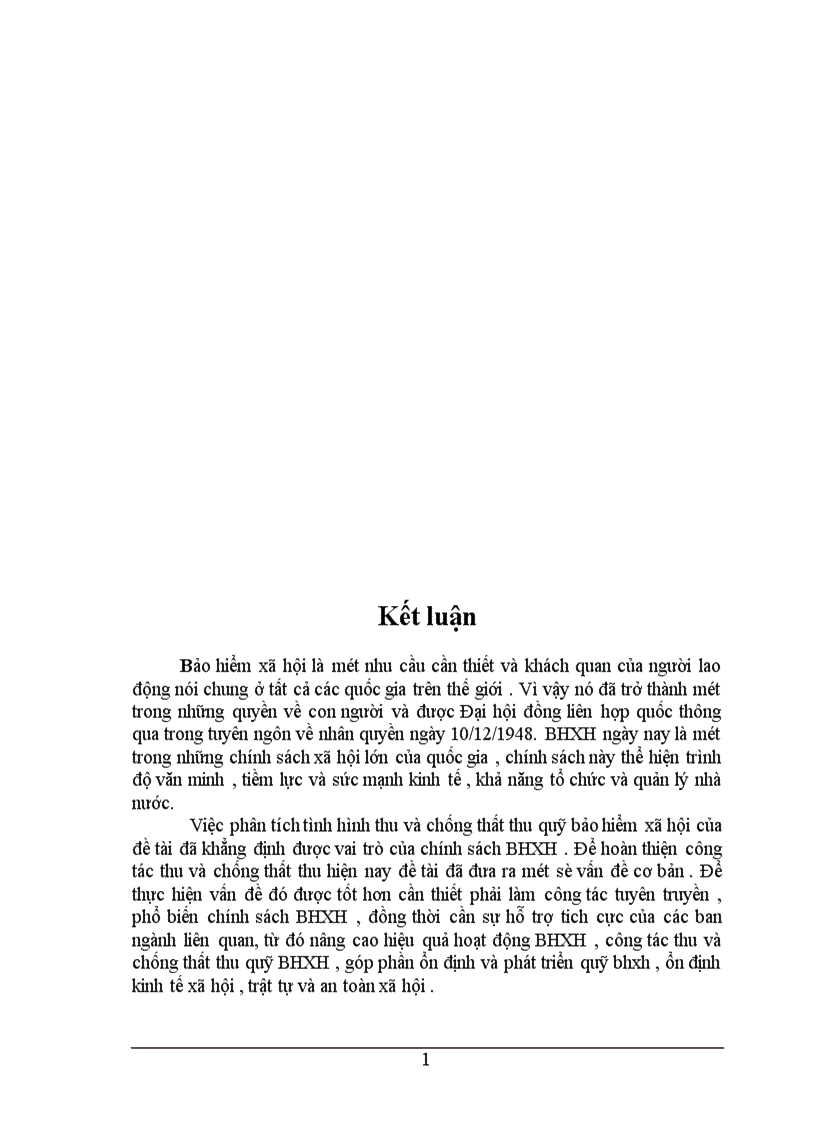 Kết luận

Bảo hiểm xã hội là mét nhu cầu cần thiết và khách quan của người lao động nói chung ở tất cả các quốc gia trên thế giới . Vì vậy nó đã trở thành mét trong những quyền về con người và được Đại hội đồng liên hợp quốc thông qua trong tuyên ngôn về nhân quyền ngày 10/12/1948. BHXH ngày nay là mét trong những chính sách xã hội lớn của quốc gia , chính sách này thể hiện trình độ văn minh , tiềm lực và sức mạnh kinh tế , khả năng tổ chức và quản lý nhà nước.

Việc phân tích tình hình thu và chống thất thu quỹ bảo hiểm xã hội của đề tài đã khẳng định được vai trò của chính sách BHXH . Để hoàn thiện công tác thu và chống thất thu hiện nay đề tài đã đưa ra mét sè vấn đề cơ bản . Để thực hiện vấn đề đó được tốt hơn cần thiết phải làm công tác tuyên truyền , phổ biến chính sách BHXH , đồng thời cần sự hỗ trợ tích cực của các ban ngành liên quan, từ đó nâng cao hiệu quả hoạt động BHXH , công tác thu và chống thất thu quỹ BHXH , góp phần ổn định và phát triển quỹ bhxh , ổn định kinh tế xã hội , trật tự và an toàn xã hội .

1